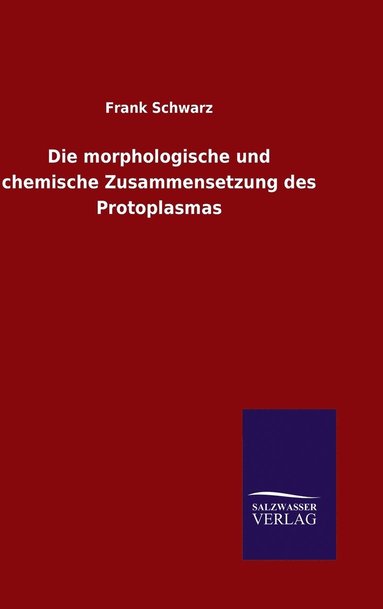 Frank Schwarz

Die morphologische und chemische Zusammensetzung des Protoplasmas

SALZWASSER
VERLAG